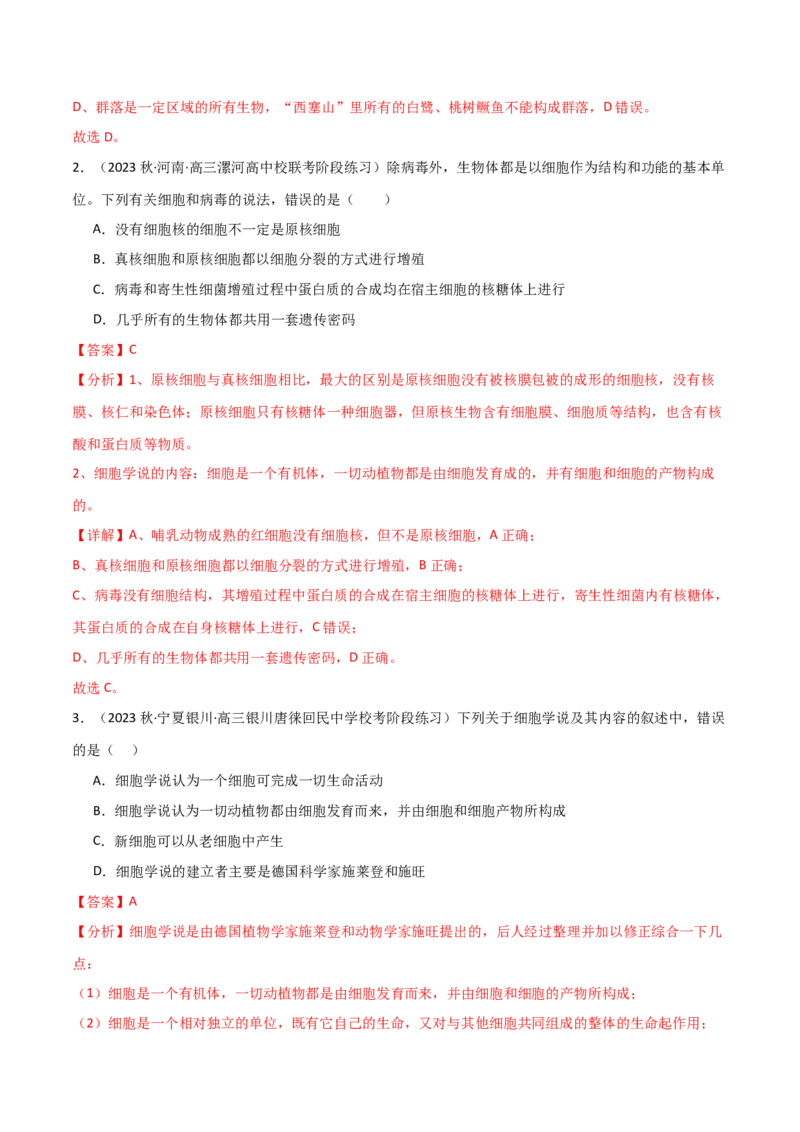 D、群落是一定区域的所有生物，“西塞山”里所有的白鹭、桃树鳜鱼不能构成群落，D错误。

故选D。

2．（2023秋·河南·高三漯河高中校联考阶段练习）除病毒外，生物体都是以细胞作为结构和功能的基本单位。下列有关细胞和病毒的说法，错误的是（　　）

A．没有细胞核的细胞不一定是原核细胞

B．真核细胞和原核细胞都以细胞分裂的方式进行增殖

C．病毒和寄生性细菌增殖过程中蛋白质的合成均在宿主细胞的核糖体上进行

D．几乎所有的生物体都共用一套遗传密码

【答案】C

【分析】1、原核细胞与真核细胞相比，最大的区别是原核细胞没有被核膜包被的成形的细胞核，没有核膜、核仁和染色体；原核细胞只有核糖体一种细胞器，但原核生物含有细胞膜、细胞质等结构，也含有核酸和蛋白质等物质。

2、细胞学说的内容：细胞是一个有机体，一切动植物都是由细胞发育成的，并有细胞和细胞的产物构成的。

【详解】A、哺乳动物成熟的红细胞没有细胞核，但不是原核细胞，A正确；

B、真核细胞和原核细胞都以细胞分裂的方式进行增殖，B正确；

C、病毒没有细胞结构，其增殖过程中蛋白质的合成在宿主细胞的核糖体上进行，寄生性细菌内有核糖体，其蛋白质的合成在自身核糖体上进行，C错误；

D、几乎所有的生物体都共用一套遗传密码，D正确。

故选C。

3．（2023秋·宁夏银川·高三银川唐徕回民中学校考阶段练习）下列关于细胞学说及其内容的叙述中，错误的是（　）

A．细胞学说认为一个细胞可完成一切生命活动

B．细胞学说认为一切动植物都由细胞发育而来，并由细胞和细胞产物所构成

C．新细胞可以从老细胞中产生

D．细胞学说的建立者主要是德国科学家施莱登和施旺

【答案】A

【分析】细胞学说是由德国植物学家施莱登和动物学家施旺提出的，后人经过整理并加以修正综合一下几点：

（1）细胞是一个有机体，一切动植物都是由细胞发育而来，并由细胞和细胞的产物所构成；

（2）细胞是一个相对独立的单位，既有它自己的生命，又对与其他细胞共同组成的整体的生命起作用；